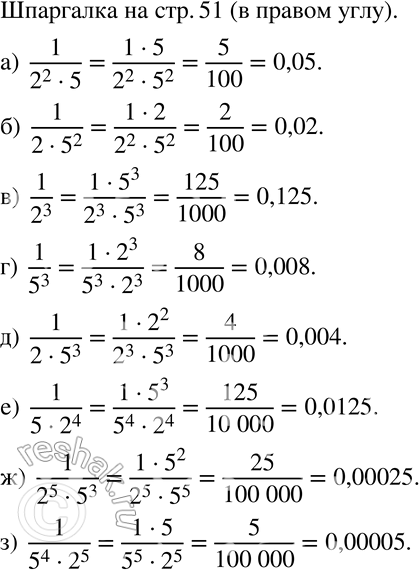 Шпаргалка на стр. 51 (в правом углу).

а) $\frac{1}{2^2 \cdot 5} = \frac{1 \cdot 5}{2^2 \cdot 5^2} = \frac{5}{100} = 0,05.$

б) $\frac{1}{2 \cdot 5^2} = \frac{1 \cdot 2}{2^2 \cdot 5^2} = \frac{2}{100} = 0,02.$

в) $\frac{1}{2^3} = \frac{1 \cdot 5^3}{2^3 \cdot 5^3} = \frac{125}{1000} = 0,125.$

г) $\frac{1}{5^3} = \frac{1 \cdot 2^3}{5^3 \cdot 2^3} = \frac{8}{1000} = 0,008.$

д) $\frac{1}{2 \cdot 5^3} = \frac{1 \cdot 2^2}{2^3 \cdot 5^3} = \frac{4}{1000} = 0,004.$

е) $\frac{1}{5 \cdot 2^4} = \frac{1 \cdot 5^3}{5^4 \cdot 2^4} = \frac{125}{10\,000} = 0,0125.$

ж) $\frac{1}{2^5 \cdot 5^3} = \frac{1 \cdot 5^2}{2^5 \cdot 5^5} = \frac{25}{100\,000} = 0,00025.$

з) $\frac{1}{5^4 \cdot 2^5} = \frac{1 \cdot 5}{5^5 \cdot 2^5} = \frac{5}{100\,000} = 0,00005.$

reshak.ru